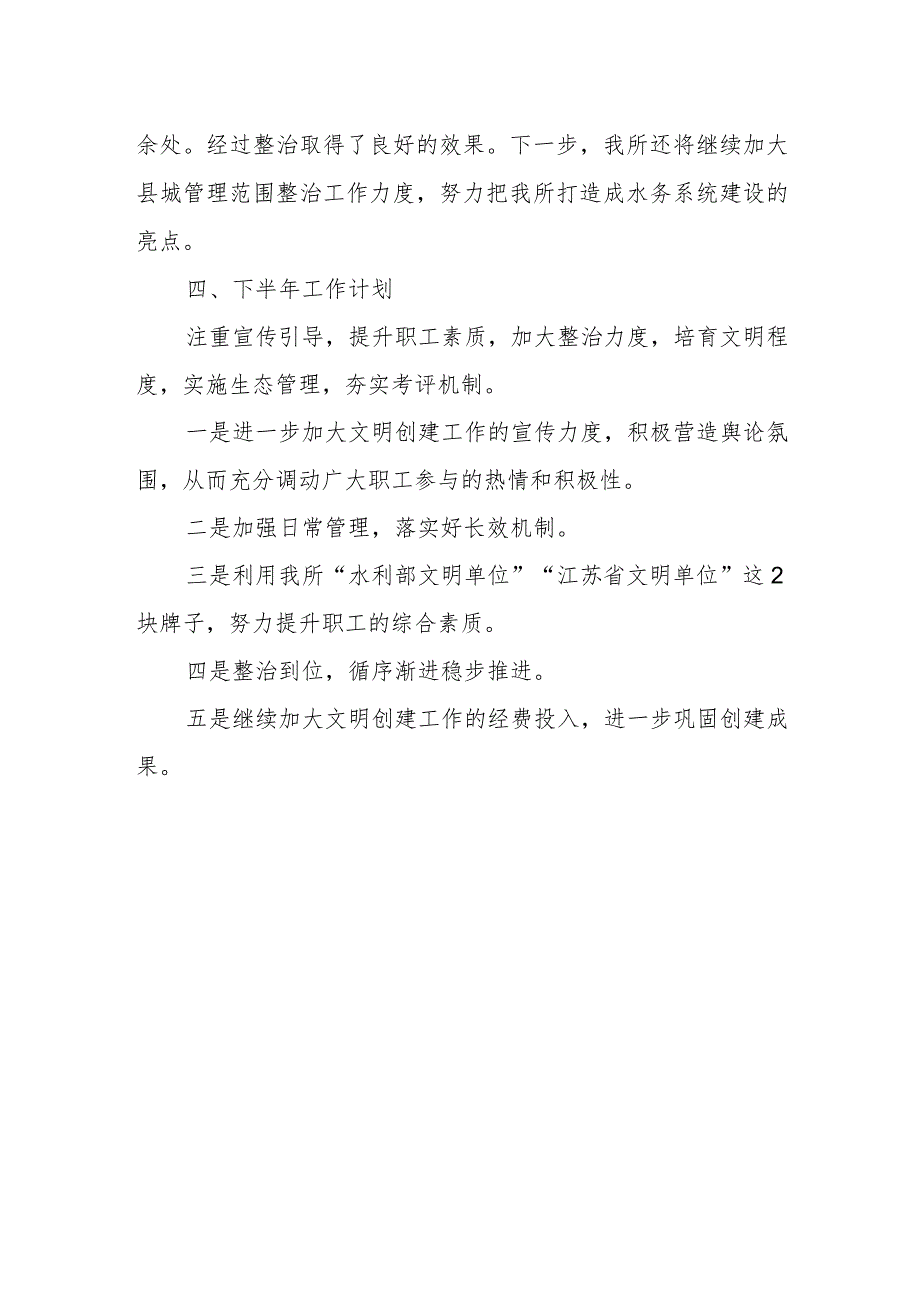 余处。经过整治取得了良好的效果。下一步，我所还将继续加大县城管理范围整治工作力度，努力把我所打造成水务系统建设的亮点。

四、下半年工作计划

注重宣传引导，提升职工素质，加大整治力度，培育文明程度，实施生态管理，夯实考评机制。

一是进一步加大文明创建工作的宣传力度，积极营造舆论氛围，从而充分调动广大职工参与的热情和积极性。

二是加强日常管理，落实好长效机制。

三是利用我所“水利部文明单位”“江苏省文明单位”这2块牌子，努力提升职工的综合素质。

四是整治到位，循序渐进稳步推进。

五是继续加大文明创建工作的经费投入，进一步巩固创建成果。